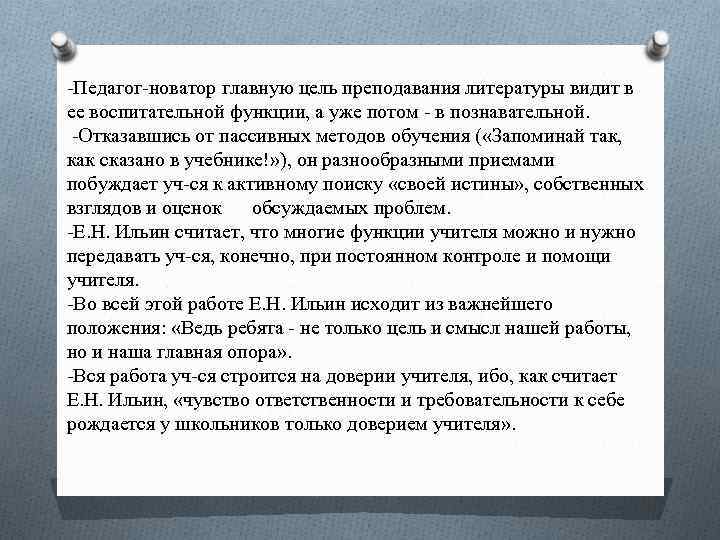 -Педагог-новатор главную цель преподавания литературы видит в ее воспитательной функции, а уже потом - в познавательной.
-Отказавшись от пассивных методов обучения («Запоминай так, как сказано в учебнике!»), он разнообразными приемами побуждает уч-ся к активному поиску «своей истины», собственных взглядов и оценок обсуждаемых проблем.
-Е.Н. Ильин считает, что многие функции учителя можно и нужно передавать уч-ся, конечно, при постоянном контроле и помощи учителя.
-Во всей этой работе Е.Н. Ильин исходит из важнейшего положения: «Ведь ребята - не только цель и смысл нашей работы, но и наша главная опора».
-Вся работа уч-ся строится на доверии учителя, ибо, как считает Е.Н. Ильин, «чувство ответственности и требовательности к себе рождается у школьников только доверием учителя».